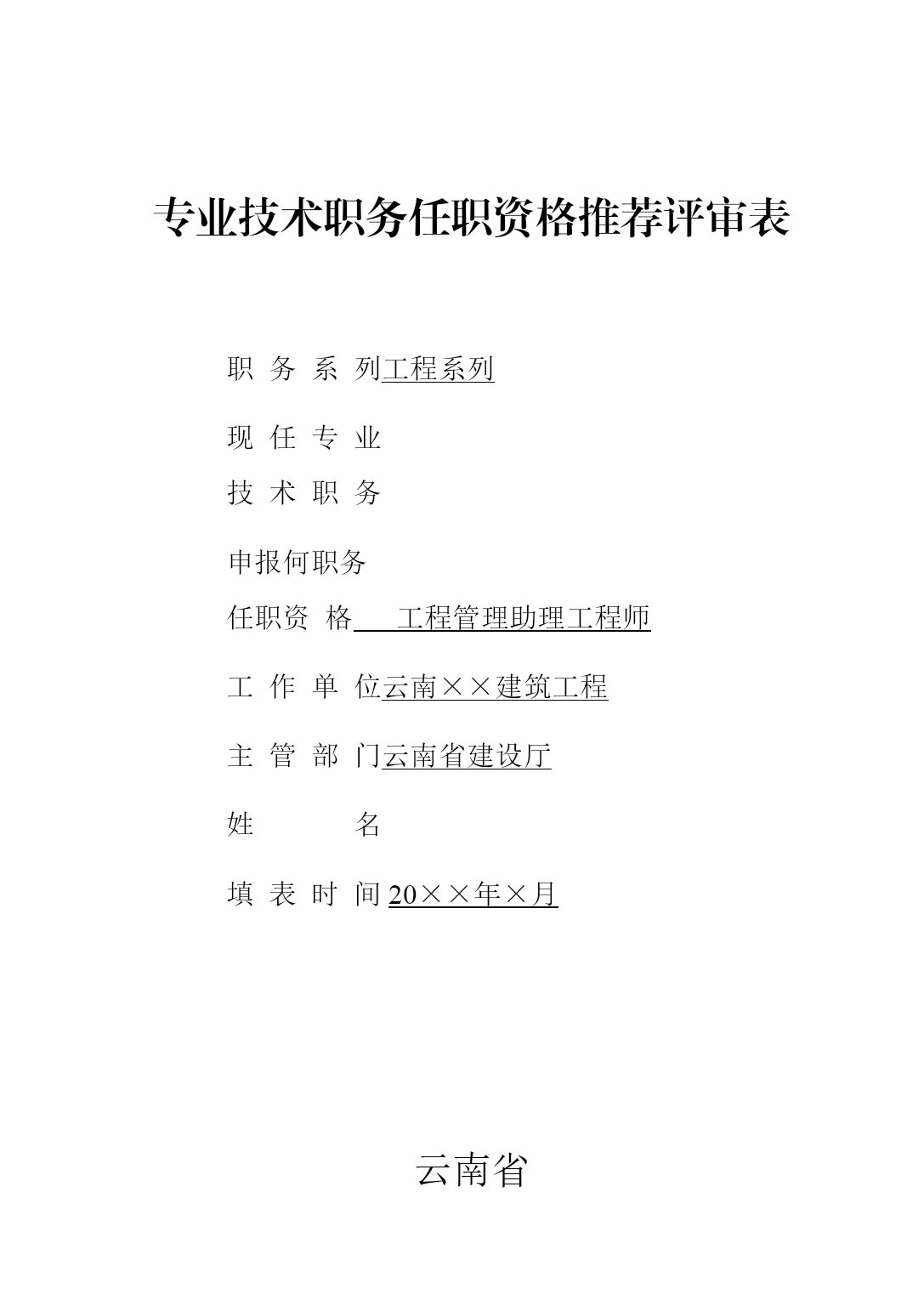 专业技术职务任职资格推荐评审表

职 务 系 列工程系列

现 任 专 业

技 术 职 务

申报何职务

任职资 格 工程管理助理工程师

工 作 单 位云南××建筑工程

主 管 部 门云南省建设厅

姓 名

填 表 时 间 20××年×月

云南省